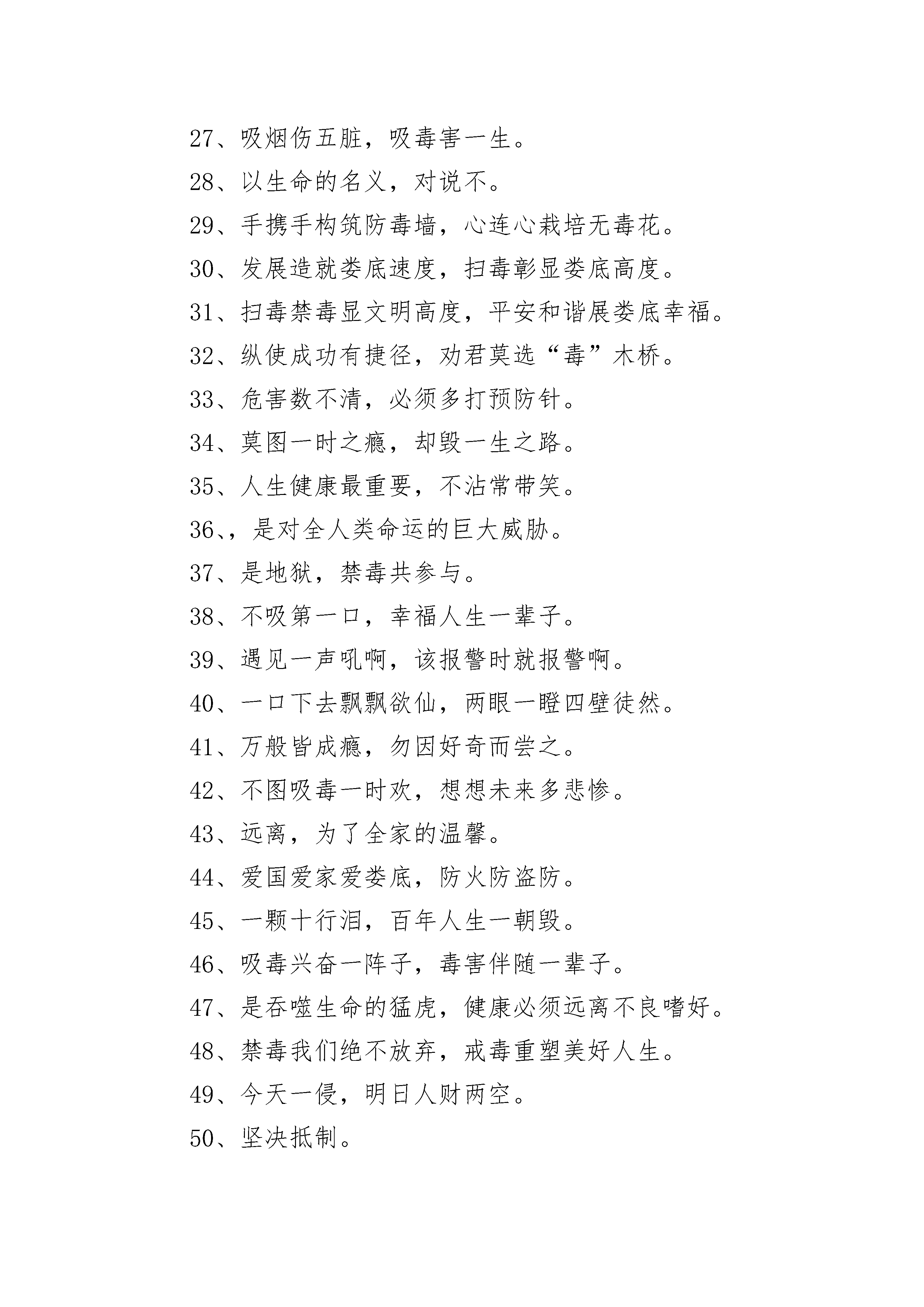 27、吸烟伤五脏，吸毒害一生。

28、以生命的名义，对说不。

29、手携手构筑防毒墙，心连心栽培无毒花。

30、发展造就娄底速度，扫毒彰显娄底高度。

31、扫毒禁毒显文明高度，平安和谐展娄底幸福。

32、纵使成功有捷径，劝君莫选“毒”木桥。

33、危害数不清，必须多打预防针。

34、莫图一时之瘾，却毁一生之路。

35、人生健康最重要，不沾常带笑。

36、，是对全人类命运的巨大威胁。

37、是地狱，禁毒共参与。

38、不吸第一口，幸福人生一辈子。

39、遇见一声吼啊，该报警时就报警啊。

40、一口下去飘飘欲仙，两眼一瞪四壁徒然。

41、万般皆成瘾，勿因好奇而尝之。

42、不图吸毒一时欢，想想未来多悲惨。

43、远离，为了全家的温馨。

44、爱国爱家爱娄底，防火防盗防。

45、一颗十行泪，百年人生一朝毁。

46、吸毒兴奋一阵子，毒害伴随一辈子。

47、是吞噬生命的猛虎，健康必须远离不良嗜好。

48、禁毒我们绝不放弃，戒毒重塑美好人生。

49、今天一侵，明日人财两空。

50、坚决抵制。